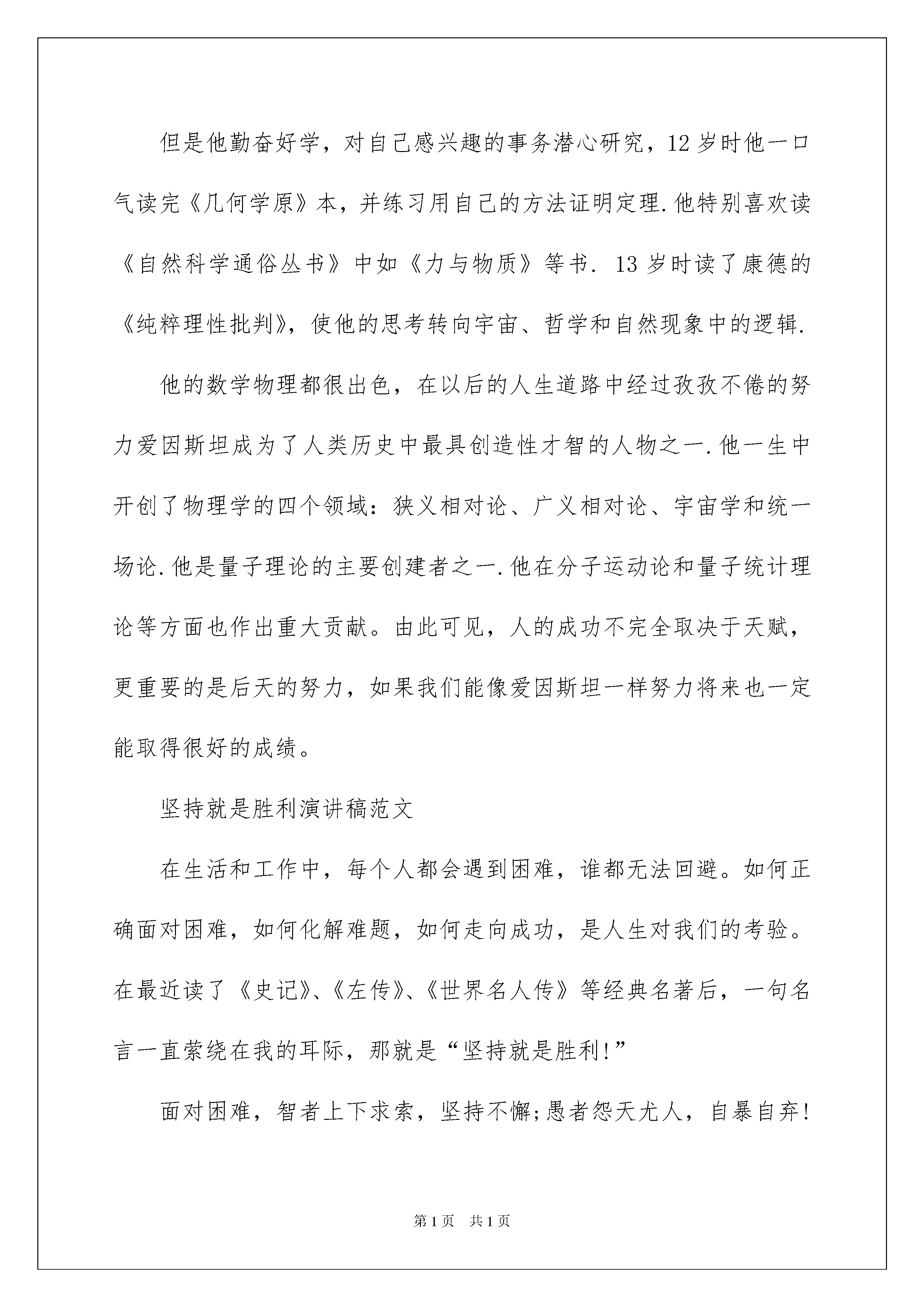 但是他勤奋好学，对自己感兴趣的事务潜心研究，12岁时他一口气读完《几何学原》本，并练习用自己的方法证明定理.他特别喜欢读《自然科学通俗丛书》中如《力与物质》等书. 13岁时读了康德的《纯粹理性批判》，使他的思考转向宇宙、哲学和自然现象中的逻辑.

他的数学物理都很出色，在以后的人生道路中经过孜孜不倦的努力爱因斯坦成为了人类历史中最具创造性才智的人物之一.他一生中开创了物理学的四个领域：狭义相对论、广义相对论、宇宙学和统一场论.他是量子理论的主要创建者之一.他在分子运动论和量子统计理论等方面也作出重大贡献。由此可见，人的成功不完全取决于天赋，更重要的是后天的努力，如果我们能像爱因斯坦一样努力将来也一定能取得很好的成绩。

坚持就是胜利演讲稿范文

在生活和工作中，每个人都会遇到困难，谁都无法回避。如何正确面对困难，如何化解难题，如何走向成功，是人生对我们的考验。在最近读了《史记》、《左传》、《世界名人传》等经典名著后，一句名言一直萦绕在我的耳际，那就是“坚持就是胜利!”

面对困难，智者上下求索，坚持不懈;愚者怨天尤人，自暴自弃!

第1页 共1页